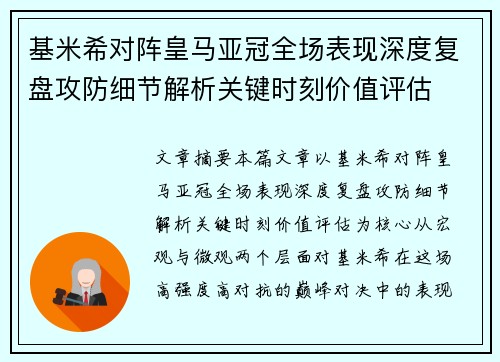 基米希对阵皇马亚冠全场表现深度复盘攻防细节解析关键时刻价值评估

文章摘要本篇文章以基米希对阵皇马亚冠全场表现深度复盘攻防细节解析关键时刻价值评估为核心从宏观与微观两个层面对基米希在这场高强度高对抗的巅峰对决中的表现